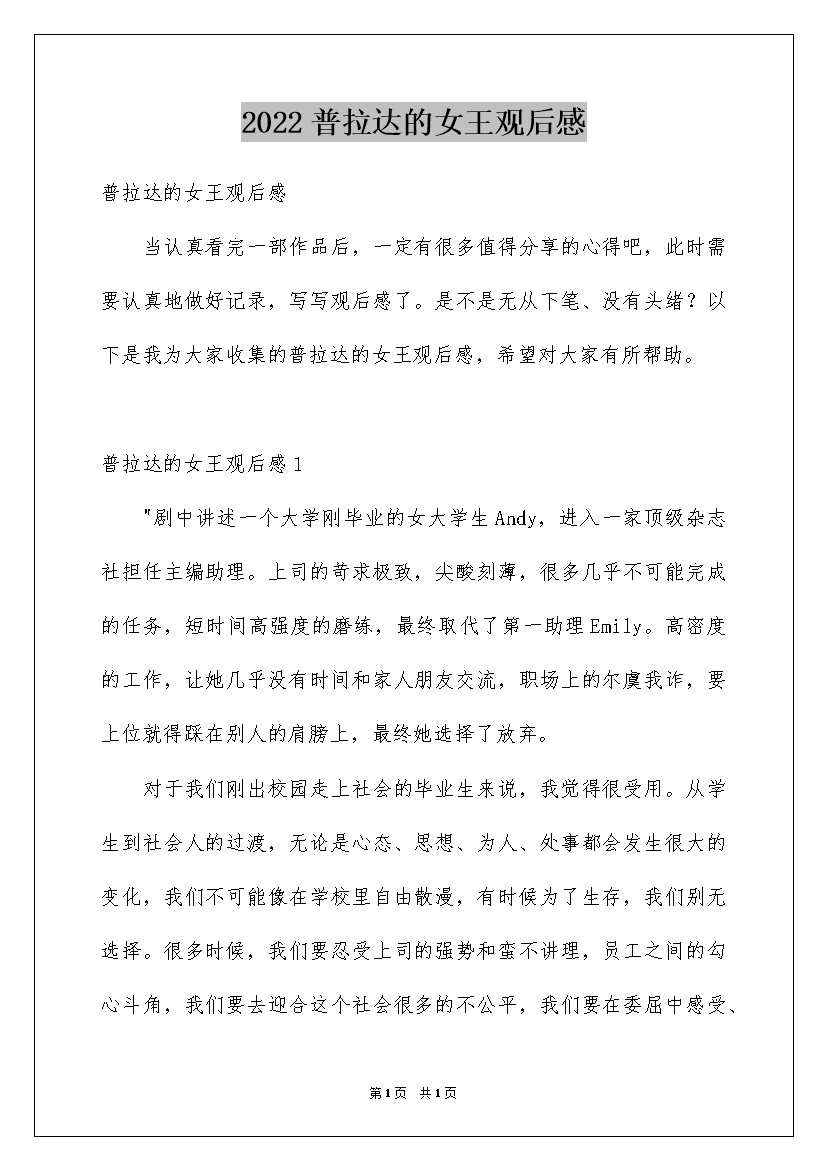 2022 普拉达的女王观后感

普拉达的女王观后感

当认真看完一部作品后，一定有很多值得分享的心得吧，此时需要认真地做好记录，写写观后感了。是不是无从下笔、没有头绪？以下是我为大家收集的普拉达的女王观后感，希望对大家有所帮助。

普拉达的女王观后感 1

"剧中讲述一个大学刚毕业的女大学生 Andy，进入一家顶级杂志社担任主编助理。上司的苛求极致，尖酸刻薄，很多几乎不可能完成的任务，短时间高强度的磨练，最终取代了第一助理 Emily。高密度的工作，让她几乎没有时间和家人朋友交流，职场上的尔虞我诈，要上位就得踩在别人的肩膀上，最终她选择了放弃。

对于我们刚出校园走上社会的毕业生来说，我觉得很受用。从学生到社会人的过渡，无论是心态、思想、为人、处事都会发生很大的变化，我们不可能像在学校里自由散漫，有时候为了生存，我们别无选择。很多时候，我们要忍受上司的强势和蛮不讲理，员工之间的勾心斗角，我们要去迎合这个社会很多的不公平，我们要在委屈中感受、

第 1 页 共 1 页